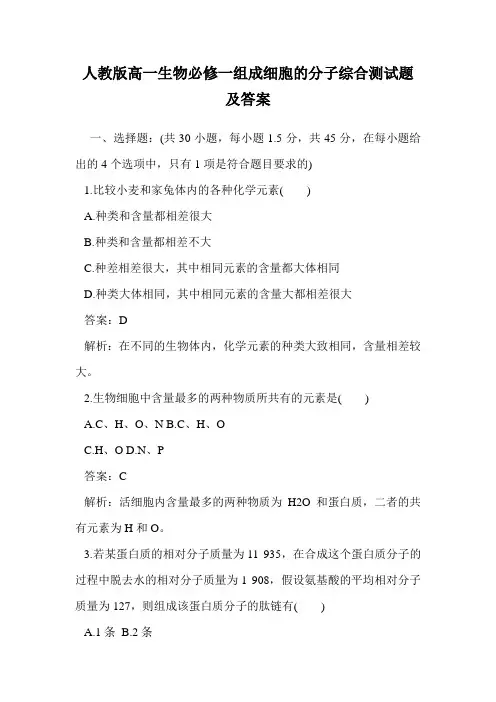 人教版高一生物必修一组成细胞的分子综合测试题及答案

一、选择题：(共 30 小题，每小题 1.5 分，共 45 分，在每小题给出的 4 个选项中，只有 1 项是符合题目要求的)

1.比较小麦和家兔体内的各种化学元素(　　)

A.种类和含量都相差很大

B.种类和含量都相差不大

C.种差相差很大，其中相同元素的含量都大体相同

D.种类大体相同，其中相同元素的含量大都相差很大

答案：D

解析：在不同的生物体内，化学元素的种类大致相同，含量相差较大。

2.生物细胞中含量最多的两种物质所共有的元素是(　　)

A.C、H、O、N B.C、H、O

C.H、O D.N、P

答案：C

解析：活细胞内含量最多的两种物质为 H2O 和蛋白质，二者的共有元素为 H 和 O。

3.若某蛋白质的相对分子质量为 11 935，在合成这个蛋白质分子的过程中脱去水的相对分子质量为 1 908，假设氨基酸的平均相对分子质量为 127，则组成该蛋白质分子的肽链有(　　)

A.1 条 B.2 条